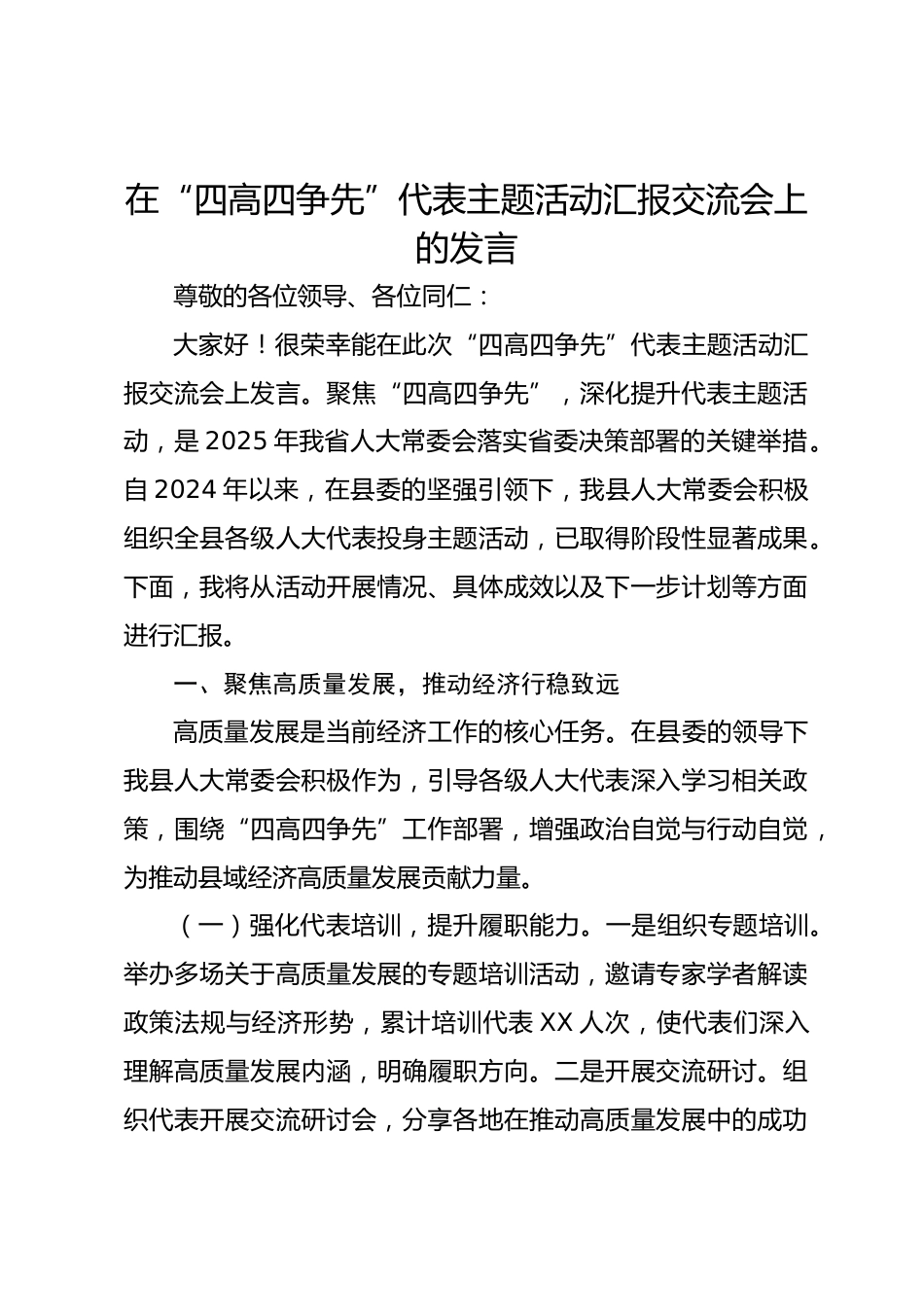 在“四高四争先”代表主题活动汇报交流会上的发言

尊敬的各位领导、各位同仁：

大家好！很荣幸能在此次“四高四争先”代表主题活动汇报交流会上发言。聚焦“四高四争先”，深化提升代表主题活动，是2025年我省人大常委会落实省委决策部署的关键举措。自2024年以来，在县委的坚强引领下，我县人大常委会积极组织全县各级人大代表投身主题活动，已取得阶段性显著成果。下面，我将从活动开展情况、具体成效以及下一步计划等方面进行汇报。

一、聚焦高质量发展，推动经济行稳致远

高质量发展是当前经济工作的核心任务。在县委的领导下我县人大常委会积极作为，引导各级人大代表深入学习相关政策，围绕“四高四争先”工作部署，增强政治自觉与行动自觉，为推动县域经济高质量发展贡献力量。

（一）强化代表培训，提升履职能力。一是组织专题培训。举办多场关于高质量发展的专题培训活动，邀请专家学者解读政策法规与经济形势，累计培训代表XX人次，使代表们深入理解高质量发展内涵，明确履职方向。二是开展交流研讨。组织代表开展交流研讨会，分享各地在推动高质量发展中的成功